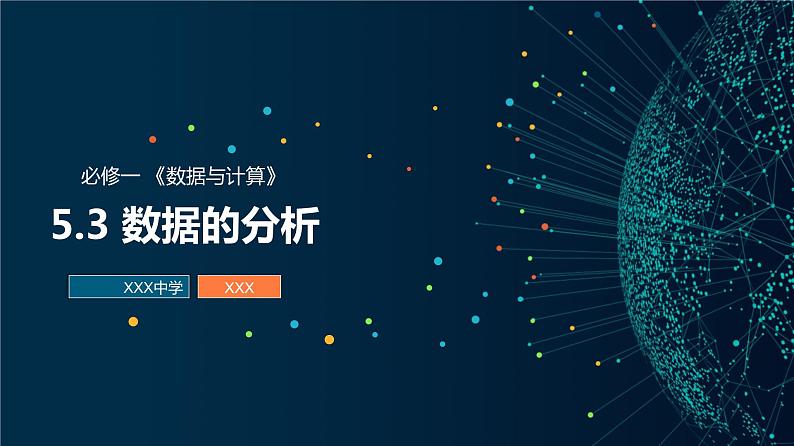 必修一 《数据与计算》

5.3 数据的分析

XXX中学

XXX